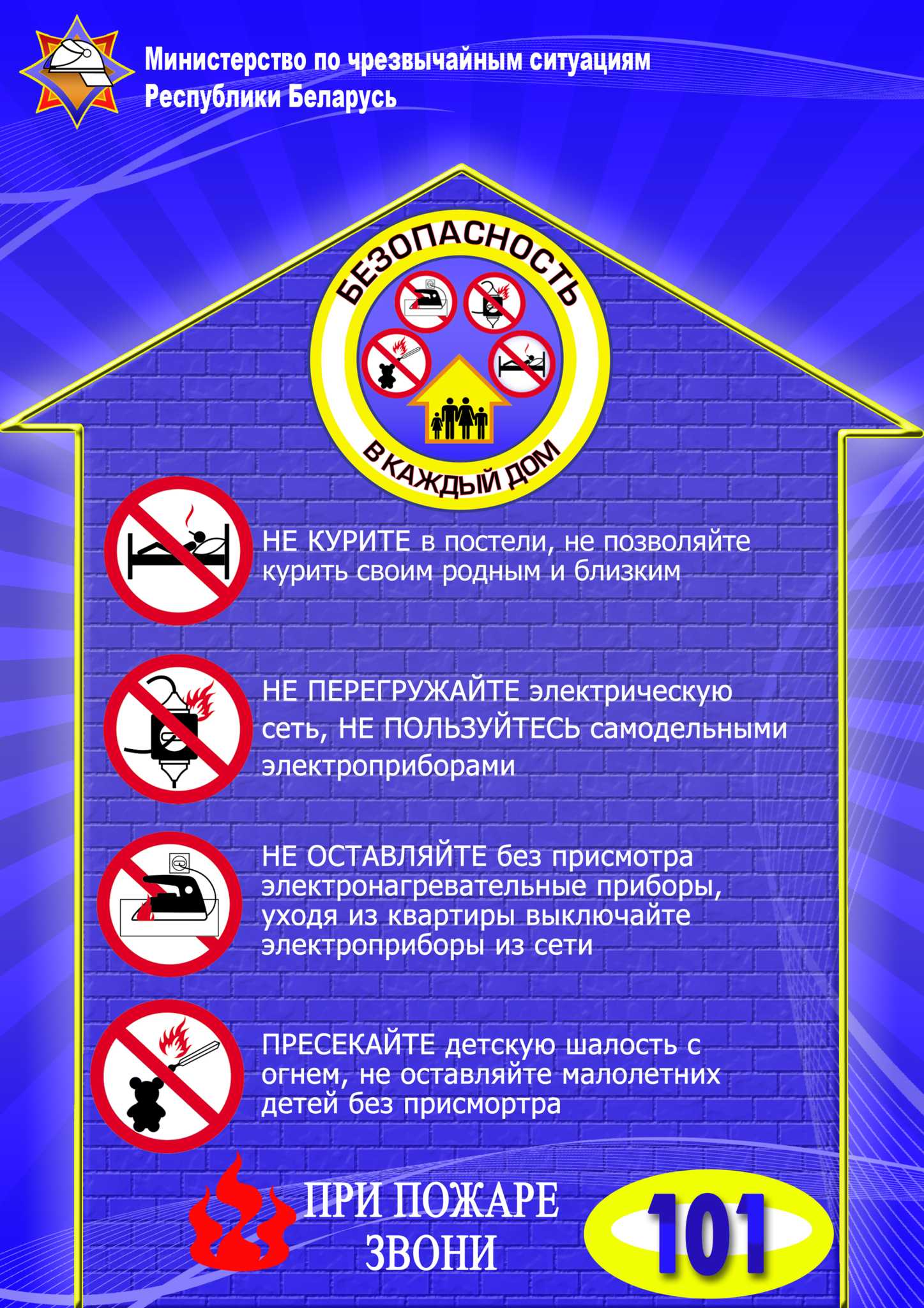 Министерство по чрезвычайным ситуациям
Республики Беларусь

БЕЗОПАСНОСТЬ
В КАЖДЫЙ ДОМ

НЕ КУРИТЕ в постели, не позволяйте курить своим родным и близким

НЕ ПЕРЕГРУЖАЙТЕ электрическую сеть, НЕ ПОЛЬЗУЙТЕСЬ самодельными электроприборами

НЕ ОСТАВЛЯЙТЕ без присмотра электронагревательные приборы, уходя из квартиры выключайте электроприборы из сети

ПРЕСЕКАЙТЕ детскую шалость с огнем, не оставляйте малолетних детей без присмортра

ПРИ ПОЖАРЕ
ЗВОНИ

101